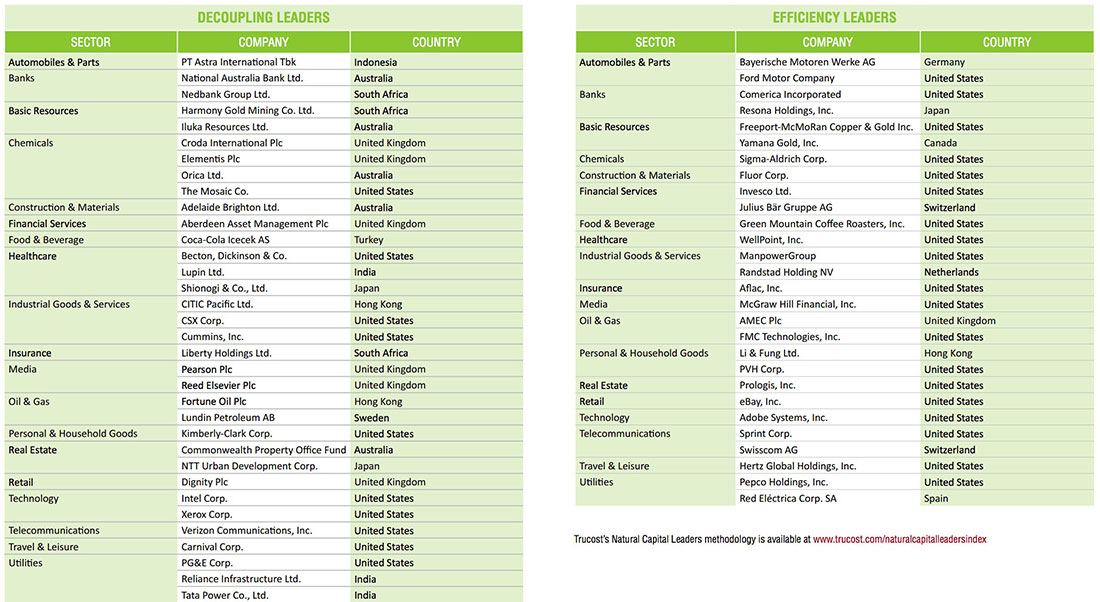 DECOUPLING LEADERS

| SECTOR | COMPANY | COUNTRY |
|---|---|---|
| Automobiles & Parts | PT Astra International Tbk | Indonesia |
| Banks | National Australia Bank Ltd. | Australia |
| | Nedbank Group Ltd. | South Africa |
| Basic Resources | Harmony Gold Mining Co. Ltd. | South Africa |
| | Iluka Resources Ltd. | Australia |
| Chemicals | Croda International Plc | United Kingdom |
| | Elementis Plc | United Kingdom |
| | Orica Ltd. | Australia |
| | The Mosaic Co. | United States |
| Construction & Materials | Adelaide Brighton Ltd. | Australia |
| Financial Services | Aberdeen Asset Management Plc | United Kingdom |
| Food & Beverage | Coca-Cola Icecek AS | Turkey |
| Healthcare | Becton, Dickinson & Co. | United States |
| | Lupin Ltd. | India |
| | Shionogi & Co., Ltd. | Japan |
| Industrial Goods & Services | CITIC Pacific Ltd. | Hong Kong |
| | CSX Corp. | United States |
| | Cummins, Inc. | United States |
| Insurance | Liberty Holdings Ltd. | South Africa |
| Media | Pearson Plc | United Kingdom |
| | Reed Elsevier Plc | United Kingdom |
| Oil & Gas | Fortune Oil Plc | Hong Kong |
| | Lundin Petroleum AB | Sweden |
| Personal & Household Goods | Kimberly-Clark Corp. | United States |
| Real Estate | Commonwealth Property Office Fund | Australia |
| | NTT Urban Development Corp. | Japan |
| Retail | Dignity Plc | United Kingdom |
| Technology | Intel Corp. | United States |
| | Xerox Corp. | United States |
| Telecommunications | Verizon Communications, Inc. | United States |
| Travel & Leisure | Carnival Corp. | United States |
| Utilities | PG&E Corp. | United States |
| | Reliance Infrastructure Ltd. | India |
| | Tata Power Co., Ltd. | India |

EFFICIENCY LEADERS

| SECTOR | COMPANY | COUNTRY |
|---|---|---|
| Automobiles & Parts | Bayerische Motoren Werke AG | Germany |
| | Ford Motor Company | United States |
| Banks | Comerica Incorporated | United States |
| | Resona Holdings, Inc. | Japan |
| Basic Resources | Freeport-McMoRan Copper & Gold Inc. | United States |
| | Yamana Gold, Inc. | Canada |
| Chemicals | Sigma-Aldrich Corp. | United States |
| Construction & Materials | Fluor Corp. | United States |
| Financial Services | Invesco Ltd. | United States |
| | Julius Bär Gruppe AG | Switzerland |
| Food & Beverage | Green Mountain Coffee Roasters, Inc. | United States |
| Healthcare | WellPoint, Inc. | United States |
| Industrial Goods & Services | ManpowerGroup | United States |
| | Randstad Holding NV | Netherlands |
| Insurance | Aflac, Inc. | United States |
| Media | McGraw Hill Financial, Inc. | United States |
| Oil & Gas | AMEC Plc | United Kingdom |
| | FMC Technologies, Inc. | United States |
| Personal & Household Goods | Li & Fung Ltd. | Hong Kong |
| | PVH Corp. | United States |
| Real Estate | Prologis, Inc. | United States |
| Retail | eBay, Inc. | United States |
| Technology | Adobe Systems, Inc. | United States |
| Telecommunications | Sprint Corp. | United States |
| | Swisscom AG | Switzerland |
| Travel & Leisure | Hertz Global Holdings, Inc. | United States |
| Utilities | Pepco Holdings, Inc. | United States |
| | Red Eléctrica Corp. SA | Spain |

Trucost's Natural Capital Leaders methodology is available at www.trucost.com/naturalcapitalleadersindex